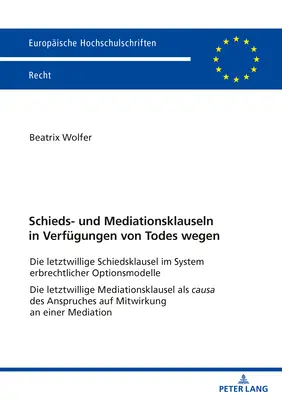 Europäische Hochschulschriften

Recht

Beatrix Wolfer

Schieds- und Mediationsklauseln in Verfügungen von Todes wegen

Die letztwillige Schiedsklausel im System erbrechtlicher Optionsmodelle

Die letztwillige Mediationsklausel als causa des Anspruches auf Mitwirkung an einer Mediation

PETER LANG